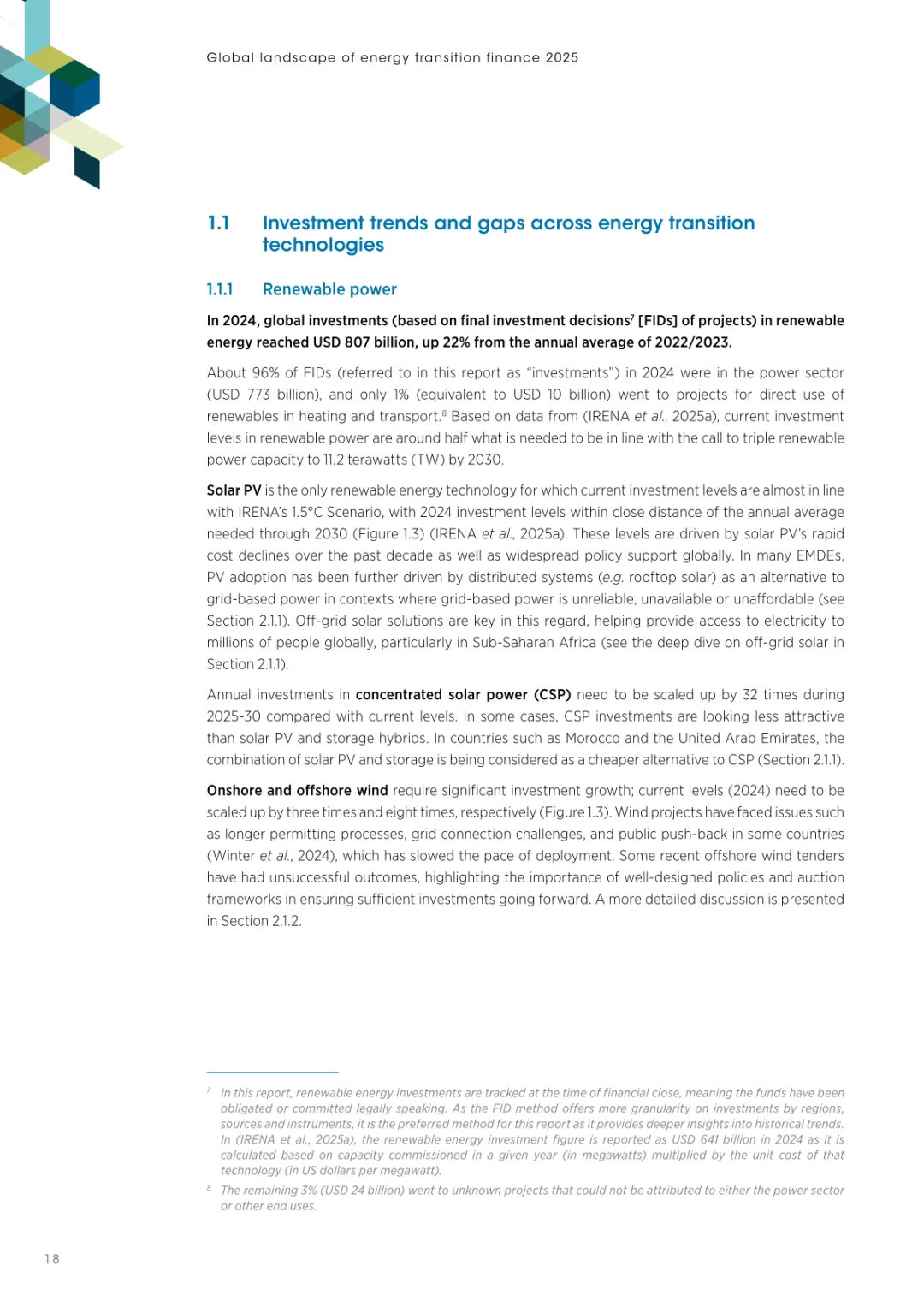 Global landscape of energy transition finance 2025

1.1 Investment trends and gaps across energy transition technologies

1.1.1 Renewable power

In 2024, global investments (based on final investment decisions$^7$ [FIDs] of projects) in renewable energy reached USD 807 billion, up 22% from the annual average of 2022/2023.

About 96% of FIDs (referred to in this report as "investments") in 2024 were in the power sector (USD 773 billion), and only 1% (equivalent to USD 10 billion) went to projects for direct use of renewables in heating and transport.$^8$ Based on data from (IRENA et al., 2025a), current investment levels in renewable power are around half what is needed to be in line with the call to triple renewable power capacity to 11.2 terawatts (TW) by 2030.

Solar PV is the only renewable energy technology for which current investment levels are almost in line with IRENA's 1.5°C Scenario, with 2024 investment levels within close distance of the annual average needed through 2030 (Figure 1.3) (IRENA et al., 2025a). These levels are driven by solar PV's rapid cost declines over the past decade as well as widespread policy support globally. In many EMDEs, PV adoption has been further driven by distributed systems (e.g. rooftop solar) as an alternative to grid-based power in contexts where grid-based power is unreliable, unavailable or unaffordable (see Section 2.1.1). Off-grid solar solutions are key in this regard, helping provide access to electricity to millions of people globally, particularly in Sub-Saharan Africa (see the deep dive on off-grid solar in Section 2.1.1).

Annual investments in concentrated solar power (CSP) need to be scaled up by 32 times during 2025-30 compared with current levels. In some cases, CSP investments are looking less attractive than solar PV and storage hybrids. In countries such as Morocco and the United Arab Emirates, the combination of solar PV and storage is being considered as a cheaper alternative to CSP (Section 2.1.1).

Onshore and offshore wind require significant investment growth; current levels (2024) need to be scaled up by three times and eight times, respectively (Figure 1.3). Wind projects have faced issues such as longer permitting processes, grid connection challenges, and public push-back in some countries (Winter et al., 2024), which has slowed the pace of deployment. Some recent offshore wind tenders have had unsuccessful outcomes, highlighting the importance of well-designed policies and auction frameworks in ensuring sufficient investments going forward. A more detailed discussion is presented in Section 2.1.2.

$^7$ In this report, renewable energy investments are tracked at the time of financial close, meaning the funds have been obligated or committed legally speaking. As the FID method offers more granularity on investments by regions, sources and instruments, it is the preferred method for this report as it provides deeper insights into historical trends. In (IRENA et al., 2025a), the renewable energy investment figure is reported as USD 641 billion in 2024 as it is calculated based on capacity commissioned in a given year (in megawatts) multiplied by the unit cost of that technology (in US dollars per megawatt).

$^8$ The remaining 3% (USD 24 billion) went to unknown projects that could not be attributed to either the power sector or other end uses.

18